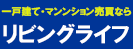 一戸建て・マンション売買なら
リビングライフ